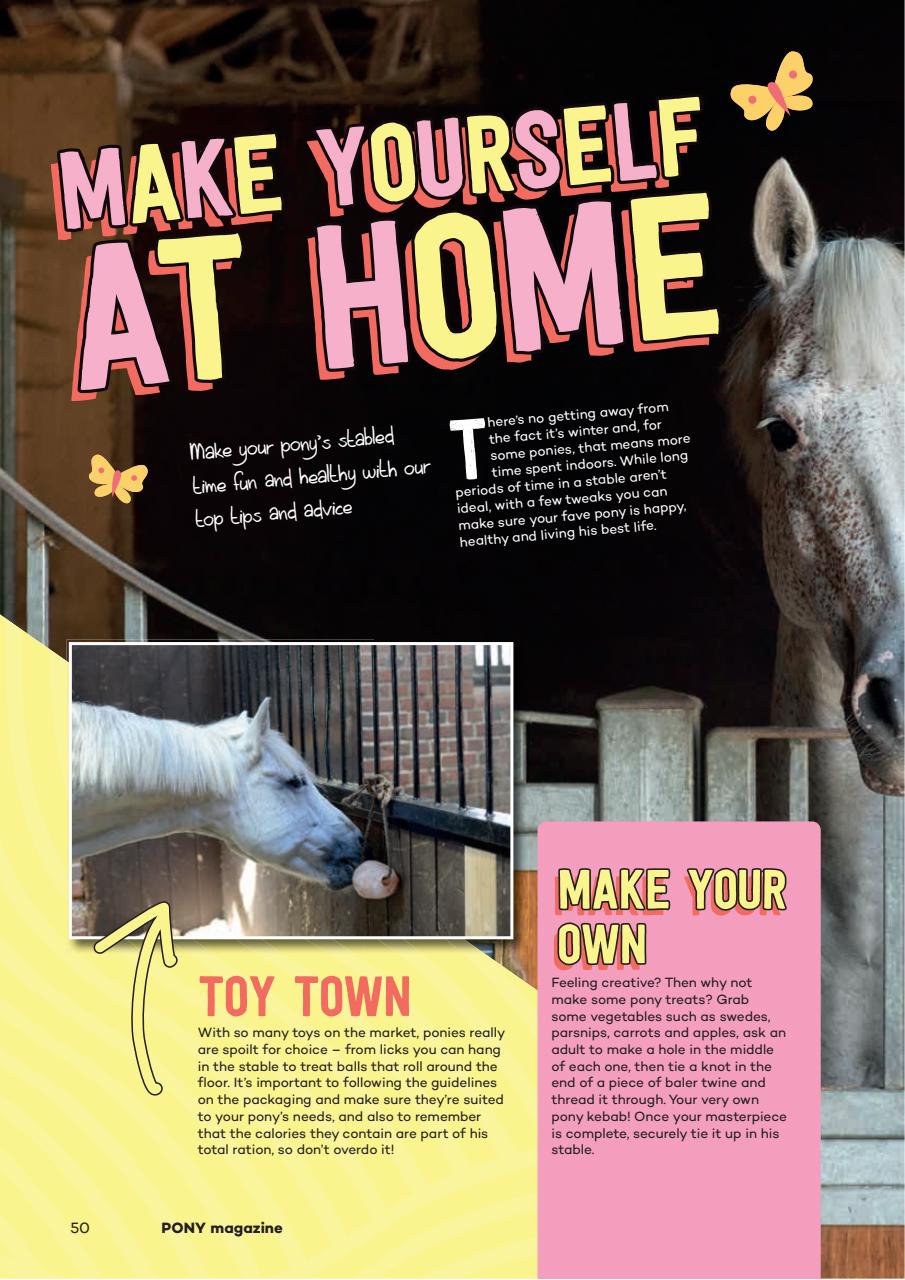 MAKE YOURSELF AT HOME

Make your pony's stabled time fun and healthy with our top tips and advice

There's no getting away from the fact it's winter and, for some ponies, that means more time spent indoors. While long periods of time in a stable aren't ideal, with a few tweaks you can make sure your fave pony is happy, healthy and living his best life.

TOY TOWN

With so many toys on the market, ponies really are spoilt for choice – from licks you can hang in the stable to treat balls that roll around the floor. It's important to following the guidelines on the packaging and make sure they're suited to your pony's needs, and also to remember that the calories they contain are part of his total ration, so don't overdo it!

MAKE YOUR OWN

Feeling creative? Then why not make some pony treats? Grab some vegetables such as swedes, parsnips, carrots and apples, ask an adult to make a hole in the middle of each one, then tie a knot in the end of a piece of baler twine and thread it through. Your very own pony kebab! Once your masterpiece is complete, securely tie it up in his stable.

50 PONY magazine